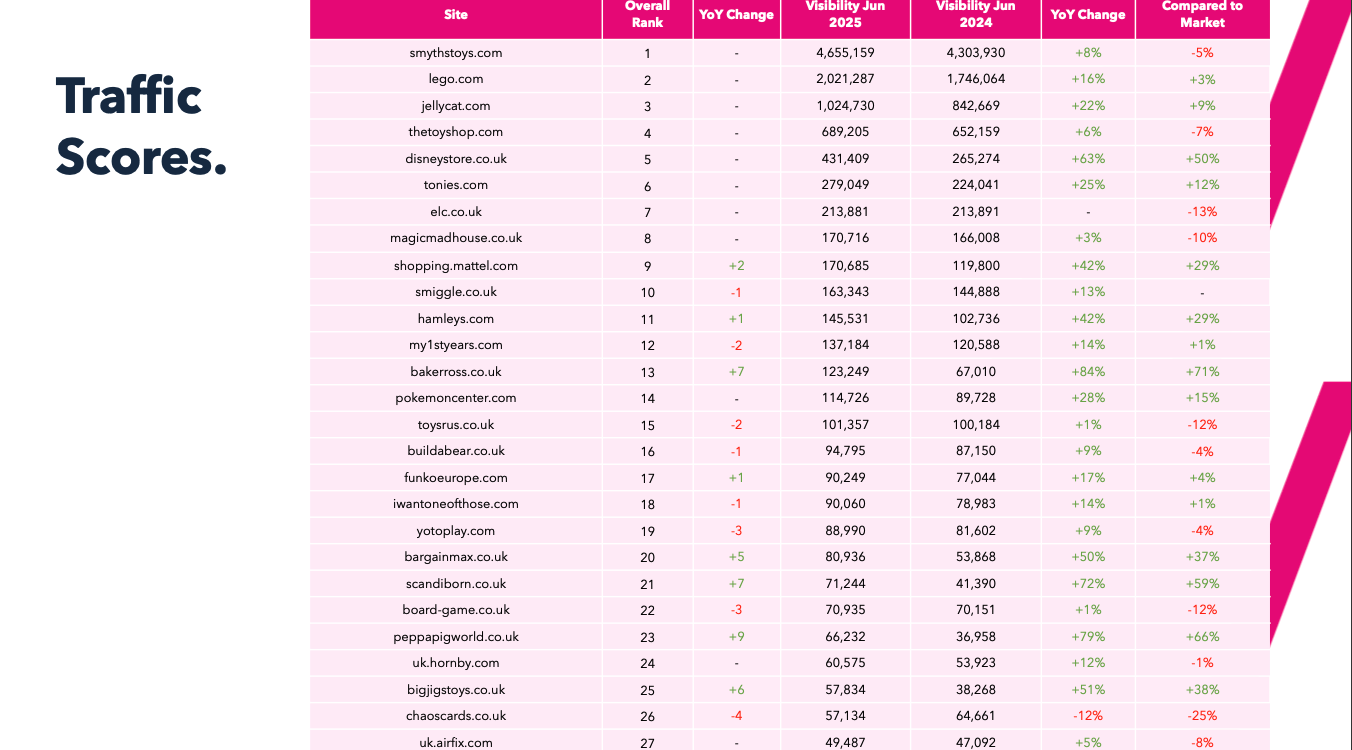 Traffic Scores.

| Site | Overall Rank | YoY Change | Visibility Jun 2025 | Visibility Jun 2024 | YoY Change | Compared to Market |
|---|---|---|---|---|---|---|
| smythstoys.com | 1 | - | 4,655,159 | 4,303,930 | +8% | -5% |
| lego.com | 2 | - | 2,021,287 | 1,746,064 | +16% | +3% |
| jellycat.com | 3 | - | 1,024,730 | 842,669 | +22% | +9% |
| thetoyshop.com | 4 | - | 689,205 | 652,159 | +6% | -7% |
| disneystore.co.uk | 5 | - | 431,409 | 265,274 | +63% | +50% |
| tonies.com | 6 | - | 279,049 | 224,041 | +25% | +12% |
| elc.co.uk | 7 | - | 213,881 | 213,891 | - | -13% |
| magicmadhouse.co.uk | 8 | - | 170,716 | 166,008 | +3% | -10% |
| shopping.mattel.com | 9 | +2 | 170,685 | 119,800 | +42% | +29% |
| smiggle.co.uk | 10 | -1 | 163,343 | 144,888 | +13% | - |
| hamleys.com | 11 | +1 | 145,531 | 102,736 | +42% | +29% |
| my1styears.com | 12 | -2 | 137,184 | 120,588 | +14% | +1% |
| bakerross.co.uk | 13 | +7 | 123,249 | 67,010 | +84% | +71% |
| pokemoncenter.com | 14 | - | 114,726 | 89,728 | +28% | +15% |
| toysrus.co.uk | 15 | -2 | 101,357 | 100,184 | +1% | -12% |
| buildabear.co.uk | 16 | -1 | 94,795 | 87,150 | +9% | -4% |
| funkoeurope.com | 17 | +1 | 90,249 | 77,044 | +17% | +4% |
| iwantoneofthose.com | 18 | -1 | 90,060 | 78,983 | +14% | +1% |
| yotoplay.com | 19 | -3 | 88,990 | 81,602 | +9% | -4% |
| bargainmax.co.uk | 20 | +5 | 80,936 | 53,868 | +50% | +37% |
| scandiborn.co.uk | 21 | +7 | 71,244 | 41,390 | +72% | +59% |
| board-game.co.uk | 22 | -3 | 70,935 | 70,151 | +1% | -12% |
| peppapigworld.co.uk | 23 | +9 | 66,232 | 36,958 | +79% | +66% |
| uk.hornby.com | 24 | - | 60,575 | 53,923 | +12% | -1% |
| bigjigstoys.co.uk | 25 | +6 | 57,834 | 38,268 | +51% | +38% |
| chaoscards.co.uk | 26 | -4 | 57,134 | 64,661 | -12% | -25% |
| uk.airfix.com | 27 | - | 49,487 | 47,092 | +5% | -8% |